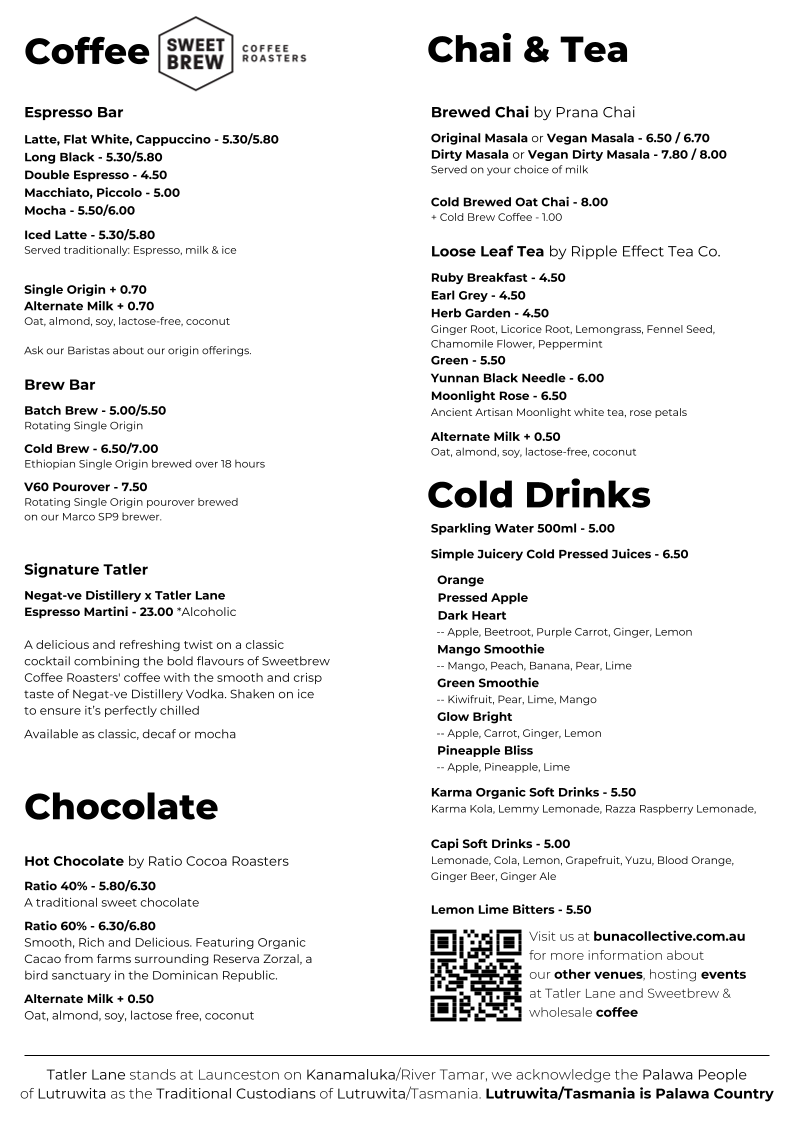 Coffee

SWEET BREW COFFEE ROASTERS

Espresso Bar

Latte, Flat White, Cappuccino - 5.30/5.80
Long Black - 5.30/5.80
Double Espresso - 4.50
Macchiato, Piccolo - 5.00
Mocha - 5.50/6.00

Iced Latte - 5.30/5.80
Served traditionally: Espresso, milk & ice

Single Origin + 0.70
Alternate Milk + 0.70
Oat, almond, soy, lactose-free, coconut

Ask our Baristas about our origin offerings.

Brew Bar

Batch Brew - 5.00/5.50
Rotating Single Origin

Cold Brew - 6.50/7.00
Ethiopian Single Origin brewed over 18 hours

V60 Pourover - 7.50
Rotating Single Origin pourover brewed on our Marco SP9 brewer.

Signature Tatler

Negat-ve Distillery x Tatler Lane
Espresso Martini - 23.00 *Alcoholic

A delicious and refreshing twist on a classic cocktail combining the bold flavours of Sweetbrew Coffee Roasters' coffee with the smooth and crisp taste of Negat-ve Distillery Vodka. Shaken on ice to ensure it's perfectly chilled

Available as classic, decaf or mocha

Chocolate

Hot Chocolate by Ratio Cocoa Roasters

Ratio 40% - 5.80/6.30
A traditional sweet chocolate

Ratio 60% - 6.30/6.80
Smooth, Rich and Delicious. Featuring Organic Cacao from farms surrounding Reserva Zorzal, a bird sanctuary in the Dominican Republic.

Alternate Milk + 0.50
Oat, almond, soy, lactose free, coconut

Chai & Tea

Brewed Chai by Prana Chai

Original Masala or Vegan Masala - 6.50 / 6.70
Dirty Masala or Vegan Dirty Masala - 7.80 / 8.00
Served on your choice of milk

Cold Brewed Oat Chai - 8.00
+ Cold Brew Coffee - 1.00

Loose Leaf Tea by Ripple Effect Tea Co.

Ruby Breakfast - 4.50
Earl Grey - 4.50
Herb Garden - 4.50
Ginger Root, Licorice Root, Lemongrass, Fennel Seed, Chamomile Flower, Peppermint
Green - 5.50
Yunnan Black Needle - 6.00
Moonlight Rose - 6.50
Ancient Artisan Moonlight white tea, rose petals

Alternate Milk + 0.50
Oat, almond, soy, lactose-free, coconut

Cold Drinks

Sparkling Water 500ml - 5.00

Simple Juicery Cold Pressed Juices - 6.50

Orange
Pressed Apple
Dark Heart
-- Apple, Beetroot, Purple Carrot, Ginger, Lemon
Mango Smoothie
-- Mango, Peach, Banana, Pear, Lime
Green Smoothie
-- Kiwifruit, Pear, Lime, Mango
Glow Bright
-- Apple, Carrot, Ginger, Lemon
Pineapple Bliss
-- Apple, Pineapple, Lime

Karma Organic Soft Drinks - 5.50
Karma Kola, Lemmy Lemonade, Razza Raspberry Lemonade,

Capi Soft Drinks - 5.00
Lemonade, Cola, Lemon, Grapefruit, Yuzu, Blood Orange, Ginger Beer, Ginger Ale

Lemon Lime Bitters - 5.50

Visit us at bunacollective.com.au for more information about our other venues, hosting events at Tatler Lane and Sweetbrew & wholesale coffee

Tatler Lane stands at Launceston on Kanamaluka/River Tamar, we acknowledge the Palawa People of Lutruwita as the Traditional Custodians of Lutruwita/Tasmania. Lutruwita/Tasmania is Palawa Country